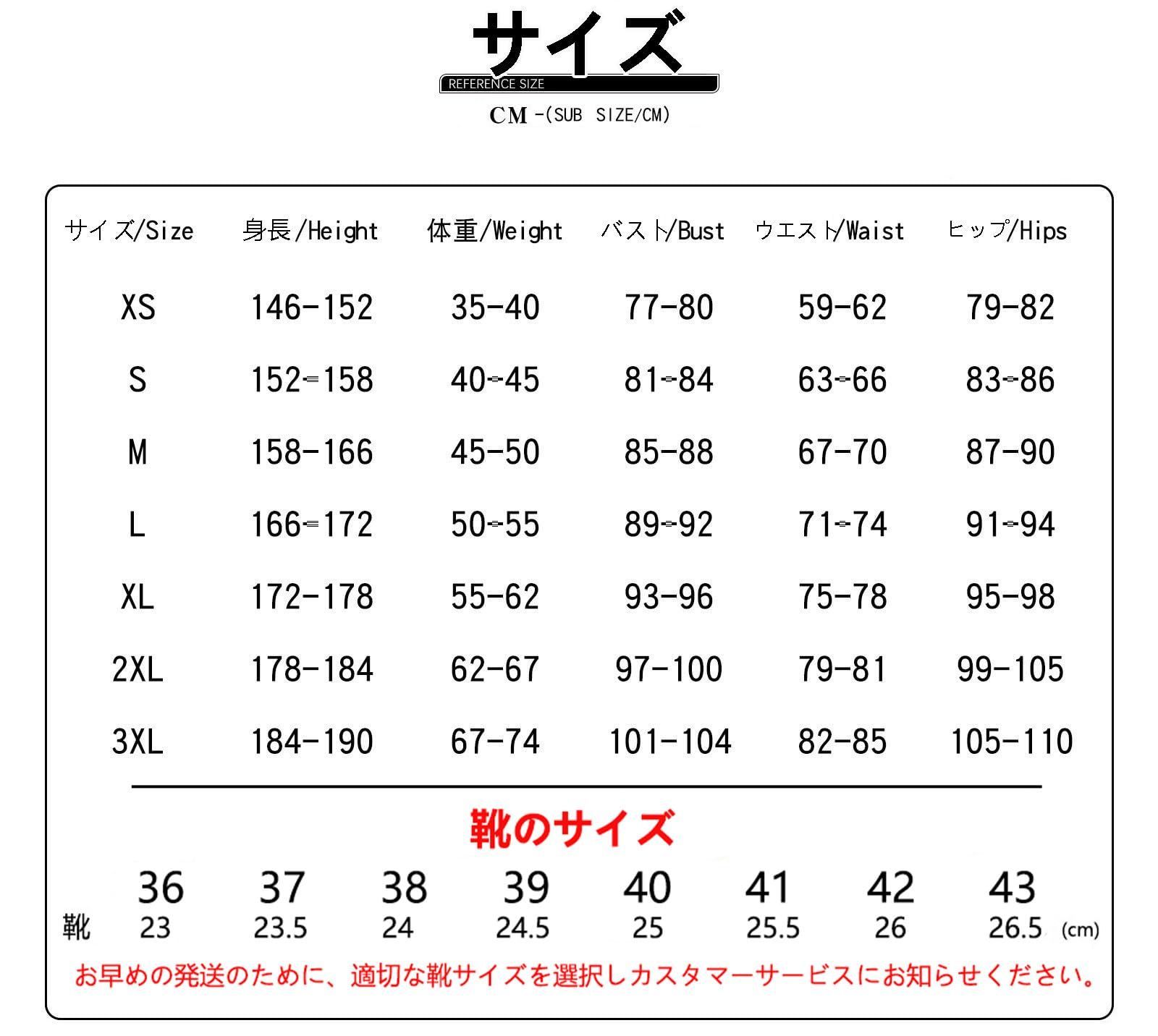 サイズ
REFERENCE SIZE
CM -(SUB SIZE/CM)

| サイズ/Size | 身長/Height | 体重/Weight | バスト/Bust | ウエスト/Waist | ヒップ/Hips |
|---|---|---|---|---|---|
| XS | 146-152 | 35-40 | 77-80 | 59-62 | 79-82 |
| S | 152-158 | 40-45 | 81-84 | 63-66 | 83-86 |
| M | 158-166 | 45-50 | 85-88 | 67-70 | 87-90 |
| L | 166-172 | 50-55 | 89-92 | 71-74 | 91-94 |
| XL | 172-178 | 55-62 | 93-96 | 75-78 | 95-98 |
| 2XL | 178-184 | 62-67 | 97-100 | 79-81 | 99-105 |
| 3XL | 184-190 | 67-74 | 101-104 | 82-85 | 105-110 |

靴のサイズ

| | 36 | 37 | 38 | 39 | 40 | 41 | 42 | 43 | |
|---|---|---|---|---|---|---|---|---|---|
| 靴 | 23 | 23.5 | 24 | 24.5 | 25 | 25.5 | 26 | 26.5 | (cm) |

お早めの発送のために、適切な靴サイズを選択しカスタマーサービスにお知らせください。